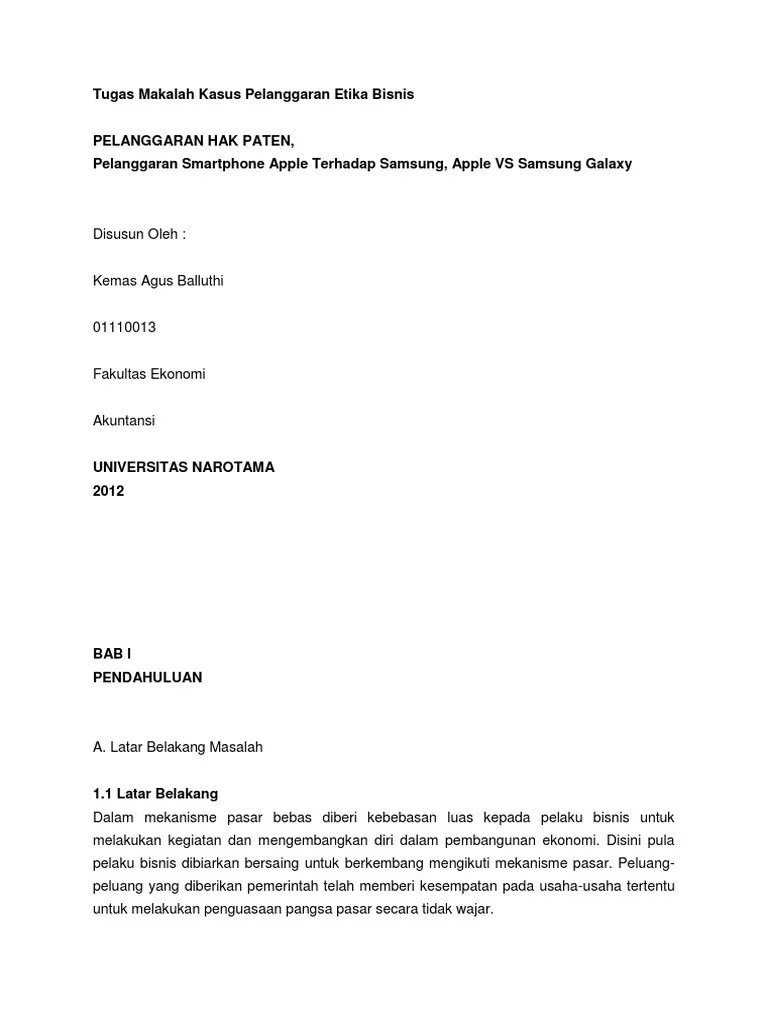 Tugas Makalah Kasus Pelanggaran Etika Bisnis

PELANGGARAN HAK PATEN,
Pelanggaran Smartphone Apple Terhadap Samsung, Apple VS Samsung Galaxy

Disusun Oleh :

Kemas Agus Balluthi

01110013

Fakultas Ekonomi

Akuntansi

UNIVERSITAS NAROTAMA
2012

BAB I
PENDAHULUAN

A. Latar Belakang Masalah

1.1 Latar Belakang
Dalam mekanisme pasar bebas diberi kebebasan luas kepada pelaku bisnis untuk melakukan kegiatan dan mengembangkan diri dalam pembangunan ekonomi. Disini pula pelaku bisnis dibiarkan bersaing untuk berkembang mengikuti mekanisme pasar. Peluang-peluang yang diberikan pemerintah telah memberi kesempatan pada usaha-usaha tertentu untuk melakukan penguasaan pangsa pasar secara tidak wajar.